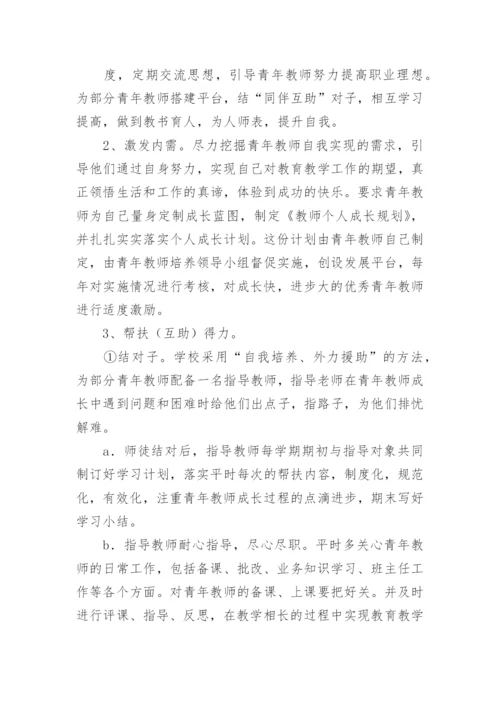 度，定期交流思想，引导青年教师努力提高职业理想。为部分青年教师搭建平台，结“同伴互助”对子，相互学习提高，做到教书育人，为人师表，提升自我。

2、激发内需。尽力挖掘青年教师自我实现的需求，引导他们通过自身努力，实现自己对教育教学工作的期望，真正领悟生活和工作的真谛，体验到成功的快乐。要求青年教师为自己量身定制成长蓝图，制定《教师个人成长规划》，并扎扎实实落实个人成长计划。这份计划由青年教师自己制定，由青年教师培养领导小组督促实施，创设发展平台，每年对实施情况进行考核，对成长快，进步大的优秀青年教师进行适度激励。

3、帮扶（互助）得力。

①结对子。学校采用“自我培养、外力援助”的方法，为部分青年教师配备一名指导教师，指导老师在青年教师成长中遇到问题和困难时给他们出点子，指路子，为他们排忧解难。

a．师徒结对后，指导教师每学期期初与指导对象共同制订好学习计划，落实平时每次的帮扶内容，制度化，规范化，有效化，注重青年教师成长过程的点滴进步，期末写好学习小结。

b．指导教师耐心指导，尽心尽职。平时多关心青年教师的日常工作，包括备课、批改、业务知识学习、班主任工作等各个方面。对青年教师的备课、上课要把好关。并及时进行评课、指导、反思，在教学相长的过程中实现教育教学